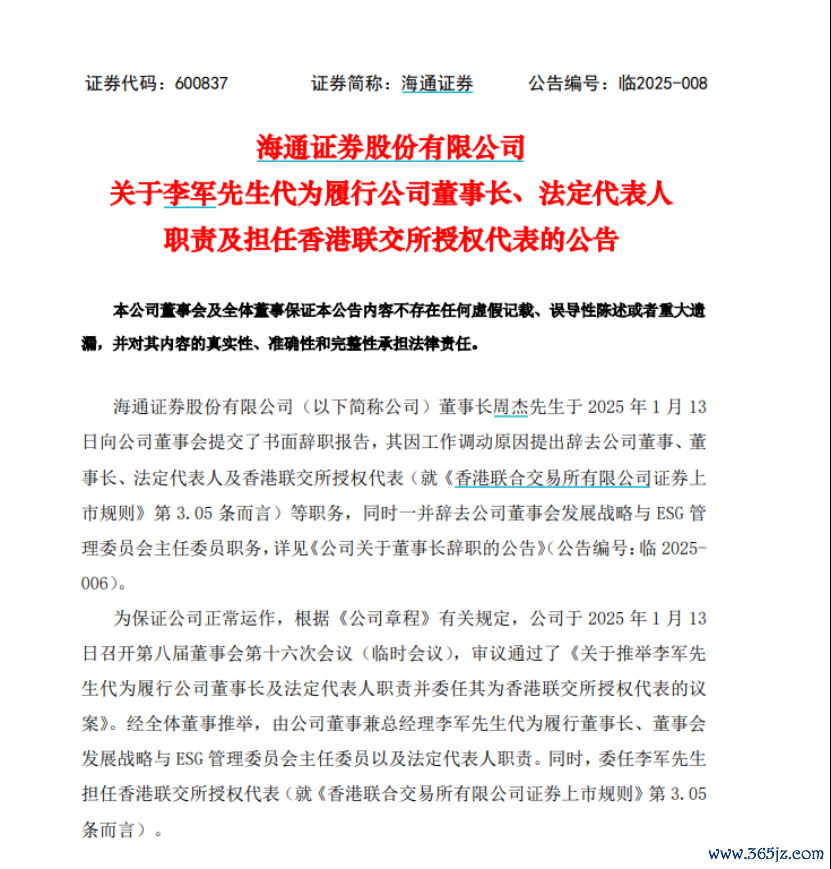 证券代码：600837　　证券简称：海通证券　　公告编号：临2025-008

海通证券股份有限公司
关于李军先生代为履行公司董事长、法定代表人职责及担任香港联交所授权代表的公告

本公司董事会及全体董事保证本公告内容不存在任何虚假记载、误导性陈述或者重大遗漏，并对其内容的真实性、准确性和完整性承担法律责任。

海通证券股份有限公司（以下简称公司）董事长周杰先生于 2025 年 1 月 13 日向公司董事会提交了书面辞职报告，其因工作调动原因提出辞去公司董事、董事长、法定代表人及香港联交所授权代表（就《香港联合交易所有限公司证券上市规则》第 3.05 条而言）等职务，同时一并辞去公司董事会发展战略与 ESG 管理委员会主任委员职务，详见《公司关于董事长辞职的公告》（公告编号：临 2025-006）。

为保证公司正常运作，根据《公司章程》有关规定，公司于 2025 年 1 月 13 日召开第八届董事会第十六次会议（临时会议），审议通过了《关于推举李军先生代为履行公司董事长及法定代表人职责并委任其为香港联交所授权代表的议案》。经全体董事推举，由公司董事兼总经理李军先生代为履行董事长、董事会发展战略与 ESG 管理委员会主任委员以及法定代表人职责。同时，委任李军先生担任香港联交所授权代表（就《香港联合交易所有限公司证券上市规则》第 3.05 条而言）。

www.365jz.com